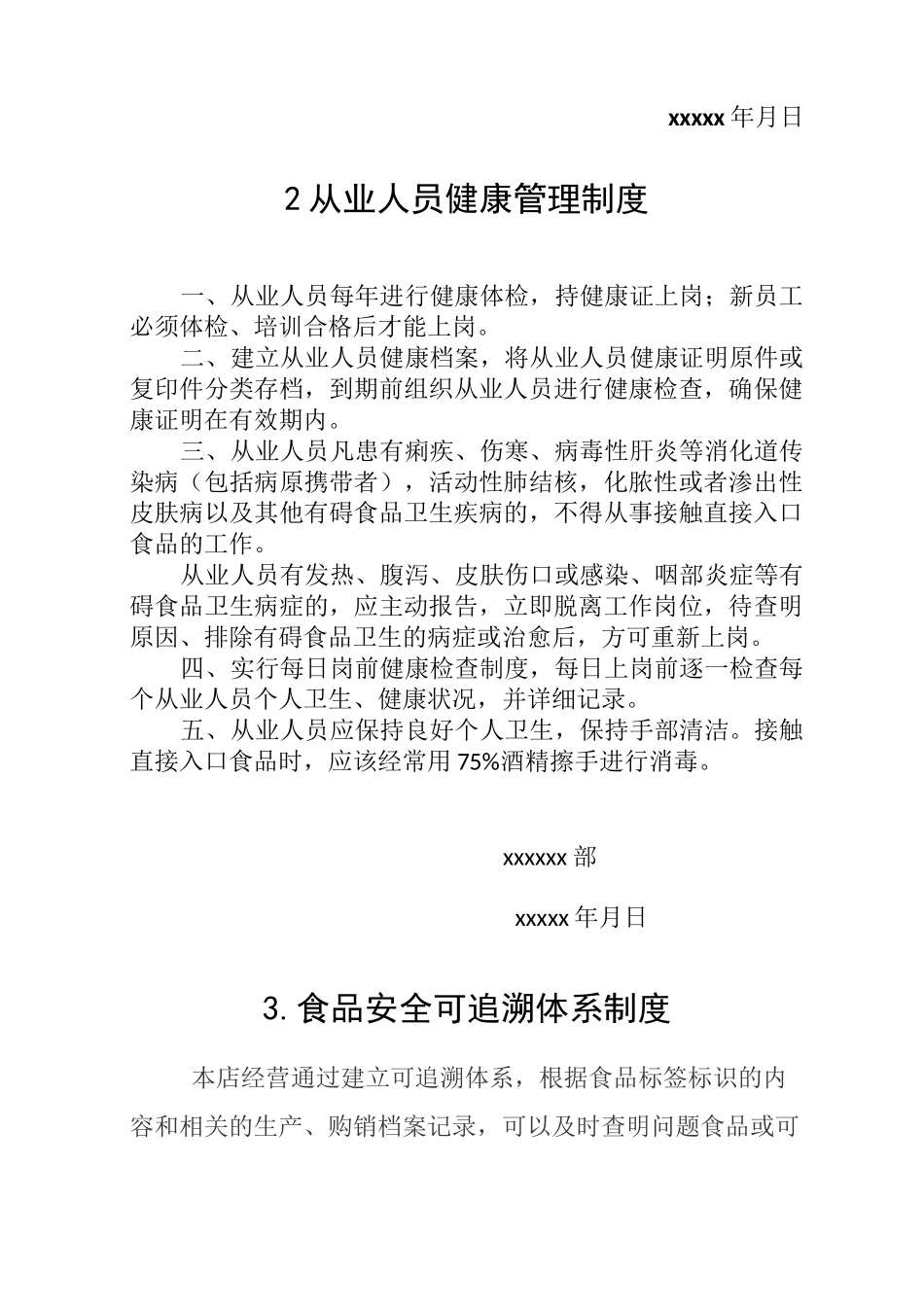 xxxxx 年月日

2 从业人员健康管理制度

一、从业人员每年进行健康体检，持健康证上岗；新员工必须体检、培训合格后才能上岗。

二、建立从业人员健康档案，将从业人员健康证明原件或复印件分类存档，到期前组织从业人员进行健康检查，确保健康证明在有效期内。

三、从业人员凡患有痢疾、伤寒、病毒性肝炎等消化道传染病（包括病原携带者），活动性肺结核，化脓性或者渗出性皮肤病以及其他有碍食品卫生疾病的，不得从事接触直接入口食品的工作。

从业人员有发热、腹泻、皮肤伤口或感染、咽部炎症等有碍食品卫生病症的，应主动报告，立即脱离工作岗位，待查明原因、排除有碍食品卫生的病症或治愈后，方可重新上岗。

四、实行每日岗前健康检查制度，每日上岗前逐一检查每个从业人员个人卫生、健康状况，并详细记录。

五、从业人员应保持良好个人卫生，保持手部清洁。接触直接入口食品时，应该经常用 75%酒精擦手进行消毒。

xxxxxx 部

xxxxx 年月日

3. 食品安全可追溯体系制度

本店经营通过建立可追溯体系，根据食品标签标识的内容和相关的生产、购销档案记录，可以及时查明问题食品或可